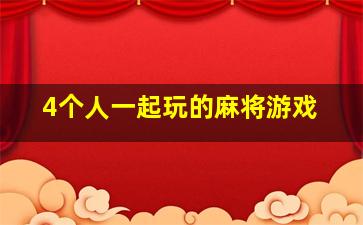 4个人一起玩的麻将游戏